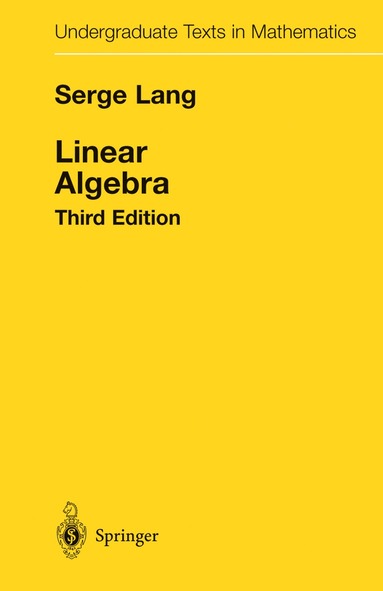 Undergraduate Texts in Mathematics

Serge Lang

Linear Algebra

Third Edition

Springer